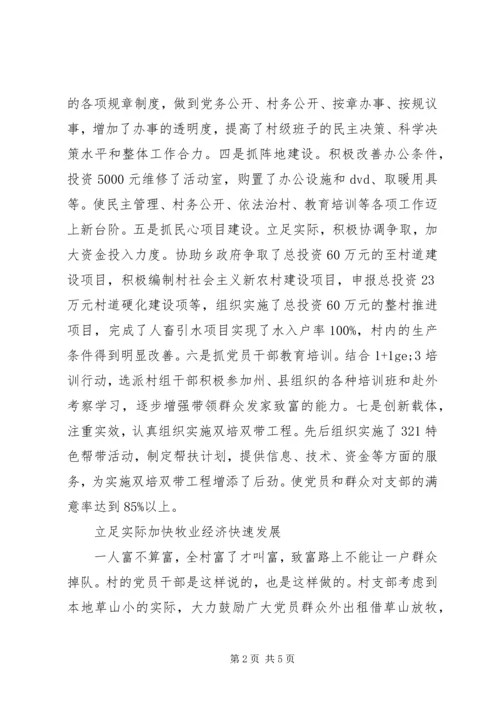 的各项规章制度，做到党务公开、村务公开、按章办事、按规议事，增加了办事的透明度，提高了村级班子的民主决策、科学决策水平和整体工作合力。四是抓阵地建设。积极改善办公条件，投资 5000 元维修了活动室，购置了办公设施和 dvd、取暖用具等。使民主管理、村务公开、依法治村、教育培训等各项工作迈上新台阶。五是抓民心项目建设。立足实际，积极协调争取，加大资金投入力度。协助乡政府争取了总投资 60 万元的至村道建设项目，积极编制村社会主义新农村建设项目，申报总投资 23 万元村道硬化建设项等，组织实施了总投资 60 万元的整村推进项目，完成了人畜引水项目实现了水入户率 100%，村内的生产条件得到明显改善。六是抓党员干部教育培训。结合 1+1ge;3 培训行动，选派村组干部积极参加州、县组织的各种培训班和赴外考察学习，逐步增强带领群众发家致富的能力。七是创新载体，注重实效，认真组织实施双培双带工程。先后组织实施了 321 特色帮带活动，制定帮扶计划，提供信息、技术、资金等方面的服务，为实施双培双带工程增添了后劲。使党员和群众对支部的满意率达到 85%以上。

立足实际加快牧业经济快速发展

一人富不算富，全村富了才叫富，致富路上不能让一户群众掉队。村的党员干部是这样说的，也是这样做的。村支部考虑到本地草山小的实际，大力鼓励广大党员群众外出租借草山放牧，

第 2 页 共 5 页